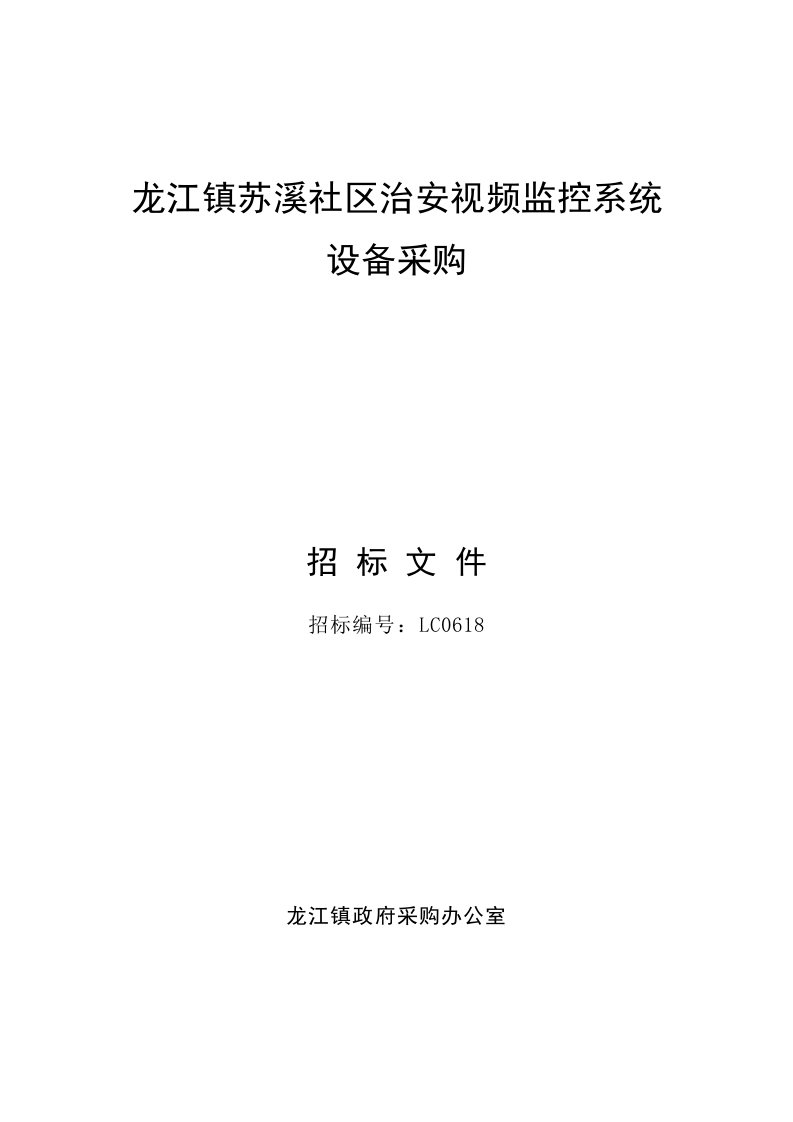 龙江镇苏溪社区治安视频监控系统
设备采购

招 标 文 件

招标编号：LC0618

龙江镇政府采购办公室